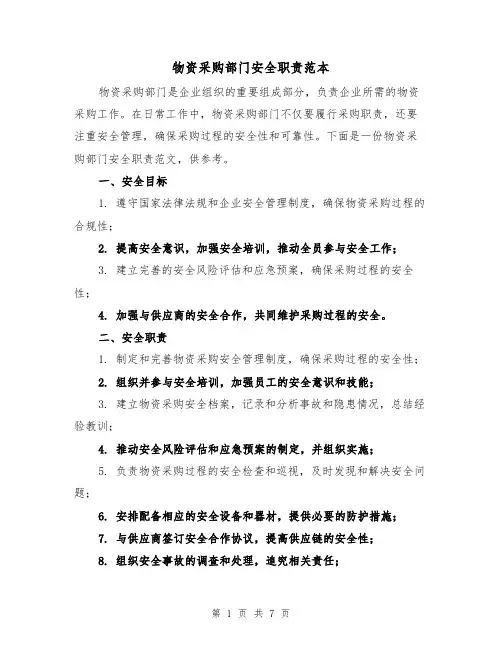 物资采购部门安全职责范本

物资采购部门是企业组织的重要组成部分，负责企业所需的物资采购工作。在日常工作中，物资采购部门不仅要履行采购职责，还要注重安全管理，确保采购过程的安全性和可靠性。下面是一份物资采购部门安全职责范文，供参考。

一、安全目标

1. 遵守国家法律法规和企业安全管理制度，确保物资采购过程的合规性；

2. 提高安全意识，加强安全培训，推动全员参与安全工作；

3. 建立完善的安全风险评估和应急预案，确保采购过程的安全性；

4. 加强与供应商的安全合作，共同维护采购过程的安全。

二、安全职责

1. 制定和完善物资采购安全管理制度，确保采购过程的安全性；

2. 组织并参与安全培训，加强员工的安全意识和技能；

3. 建立物资采购安全档案，记录和分析事故和隐患情况，总结经验教训；

4. 推动安全风险评估和应急预案的制定，并组织实施；

5. 负责物资采购过程的安全检查和巡视，及时发现和解决安全问题；

6. 安排配备相应的安全设备和器材，提供必要的防护措施；

7. 与供应商签订安全合作协议，提高供应链的安全性；

8. 组织安全事故的调查和处理，追究相关责任；

第 1 页 共 7 页